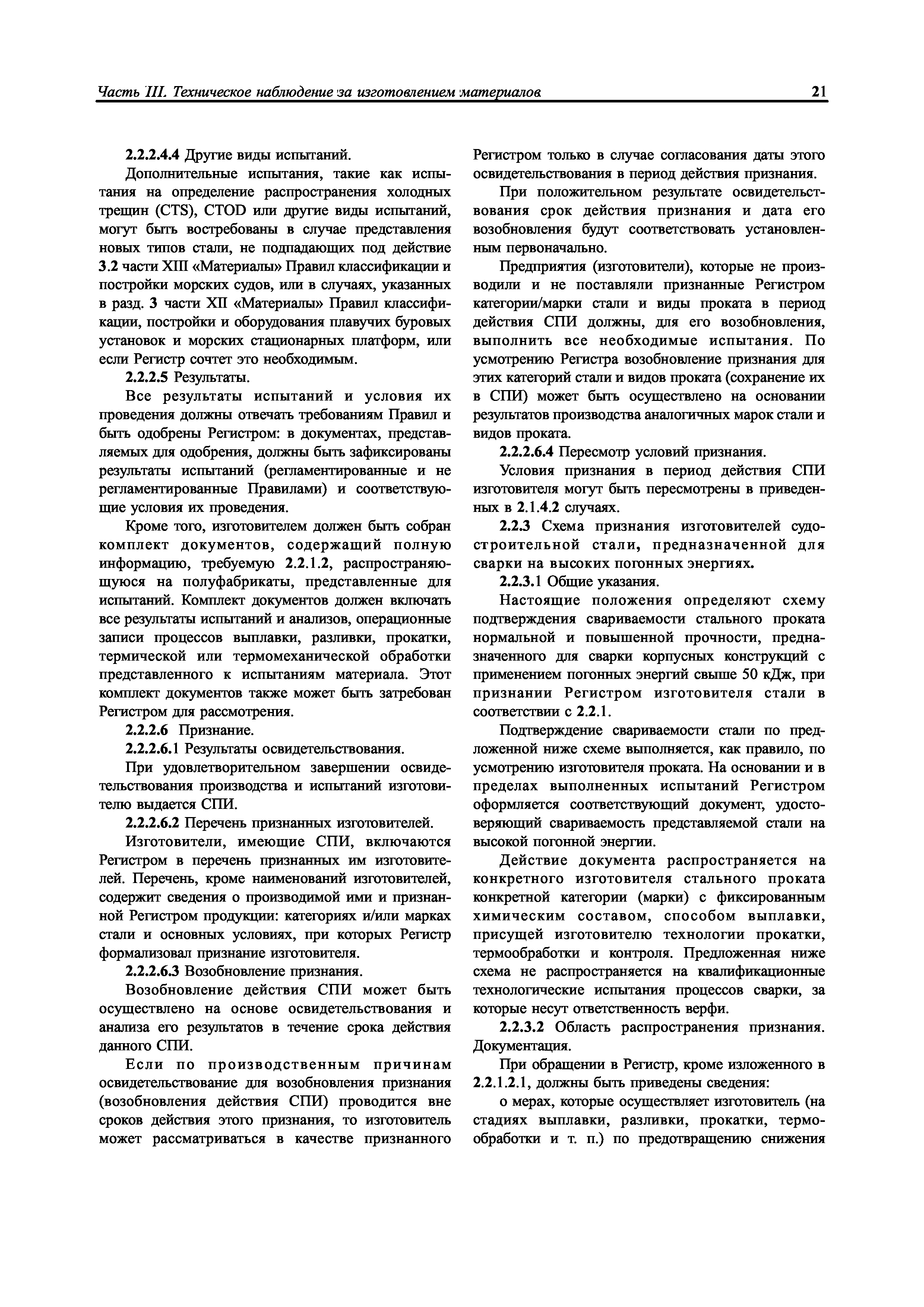 Часть III. Техническое наблюдение за изготовлением материалов 21

2.2.2.4.4 Другие виды испытаний.

Дополнительные испытания, такие как испытания на определение распространения холодных трещин (CTS), CTOD или другие виды испытаний, могут быть востребованы в случае представления новых типов стали, не подпадающих под действие 3.2 части XIII «Материалы» Правил классификации и постройки морских судов, или в случаях, указанных в разд. 3 части XII «Материалы» Правил классификации, постройки и оборудования плавучих буровых установок и морских стационарных платформ, или если Регистр сочтет это необходимым.

2.2.2.5 Результаты.

Все результаты испытаний и условия их проведения должны отвечать требованиям Правил и быть одобрены Регистром: в документах, представляемых для одобрения, должны быть зафиксированы результаты испытаний (регламентированные и не регламентированные Правилами) и соответствующие условия их проведения.

Кроме того, изготовителем должен быть собран комплект документов, содержащий полную информацию, требуемую 2.2.1.2, распространяющуюся на полуфабрикаты, представленные для испытаний. Комплект документов должен включать все результаты испытаний и анализов, операционные записи процессов выплавки, разливки, прокатки, термической или термомеханической обработки представленного к испытаниям материала. Этот комплект документов также может быть затребован Регистром для рассмотрения.

2.2.2.6 Признание.

2.2.2.6.1 Результаты освидетельствования.

При удовлетворительном завершении освидетельствования производства и испытаний изготовителю выдается СПИ.

2.2.2.6.2 Перечень признанных изготовителей.

Изготовители, имеющие СПИ, включаются Регистром в перечень признанных им изготовителей. Перечень, кроме наименований изготовителей, содержит сведения о производимой ими и признанной Регистром продукции: категориях и/или марках стали и основных условиях, при которых Регистр формализовал признание изготовителя.

2.2.2.6.3 Возобновление признания.

Возобновление действия СПИ может быть осуществлено на основе освидетельствования и анализа его результатов в течение срока действия данного СПИ.

Если по производственным причинам освидетельствование для возобновления признания (возобновления действия СПИ) проводится вне сроков действия этого признания, то изготовитель может рассматриваться в качестве признанного Регистром только в случае согласования даты этого освидетельствования в период действия признания.

При положительном результате освидетельствования срок действия признания и дата его возобновления будут соответствовать установленным первоначально.

Предприятия (изготовители), которые не производили и не поставляли признанные Регистром категории/марки стали и виды проката в период действия СПИ должны, для его возобновления, выполнить все необходимые испытания. По усмотрению Регистра возобновление признания для этих категорий стали и видов проката (сохранение их в СПИ) может быть осуществлено на основании результатов производства аналогичных марок стали и видов проката.

2.2.2.6.4 Пересмотр условий признания.

Условия признания в период действия СПИ изготовителя могут быть пересмотрены в приведенных в 2.1.4.2 случаях.

2.2.3 Схема признания изготовителей судостроительной стали, предназначенной для сварки на высоких погонных энергиях.

2.2.3.1 Общие указания.

Настоящие положения определяют схему подтверждения свариваемости стального проката нормальной и повышенной прочности, предназначенного для сварки корпусных конструкций с применением погонных энергий свыше 50 кДж, при признании Регистром изготовителя стали в соответствии с 2.2.1.

Подтверждение свариваемости стали по предложенной ниже схеме выполняется, как правило, по усмотрению изготовителя проката. На основании и в пределах выполненных испытаний Регистром оформляется соответствующий документ, удостоверяющий свариваемость представляемой стали на высокой погонной энергии.

Действие документа распространяется на конкретного изготовителя стального проката конкретной категории (марки) с фиксированным химическим составом, способом выплавки, присущей изготовителю технологии прокатки, термообработки и контроля. Предложенная ниже схема не распространяется на квалификационные технологические испытания процессов сварки, за которые несут ответственность верфи.

2.2.3.2 Область распространения признания. Документация.

При обращении в Регистр, кроме изложенного в 2.2.1.2.1, должны быть приведены сведения:

о мерах, которые осуществляет изготовитель (на стадиях выплавки, разливки, прокатки, термообработки и т. п.) по предотвращению снижения